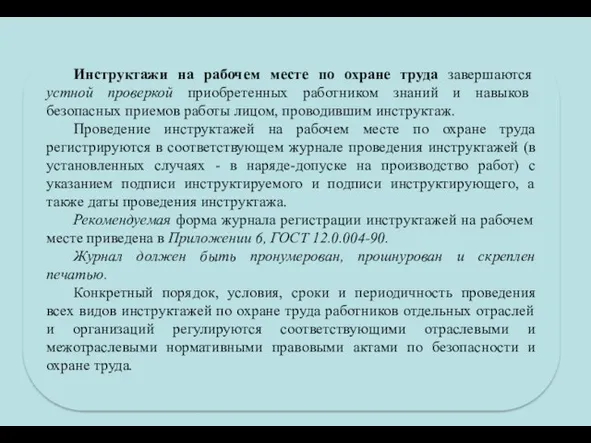 Инструктажи на рабочем месте по охране труда завершаются устной проверкой приобретенных работником знаний и навыков безопасных приемов работы лицом, проводившим инструктаж.

Проведение инструктажей на рабочем месте по охране труда регистрируются в соответствующем журнале проведения инструктажей (в установленных случаях - в наряде-допуске на производство работ) с указанием подписи инструктируемого и подписи инструктирующего, а также даты проведения инструктажа.

Рекомендуемая форма журнала регистрации инструктажей на рабочем месте приведена в Приложении 6, ГОСТ 12.0.004-90.

Журнал должен быть пронумерован, прошнурован и скреплен печатью.

Конкретный порядок, условия, сроки и периодичность проведения всех видов инструктажей по охране труда работников отдельных отраслей и организаций регулируются соответствующими отраслевыми и межотраслевыми нормативными правовыми актами по безопасности и охране труда.